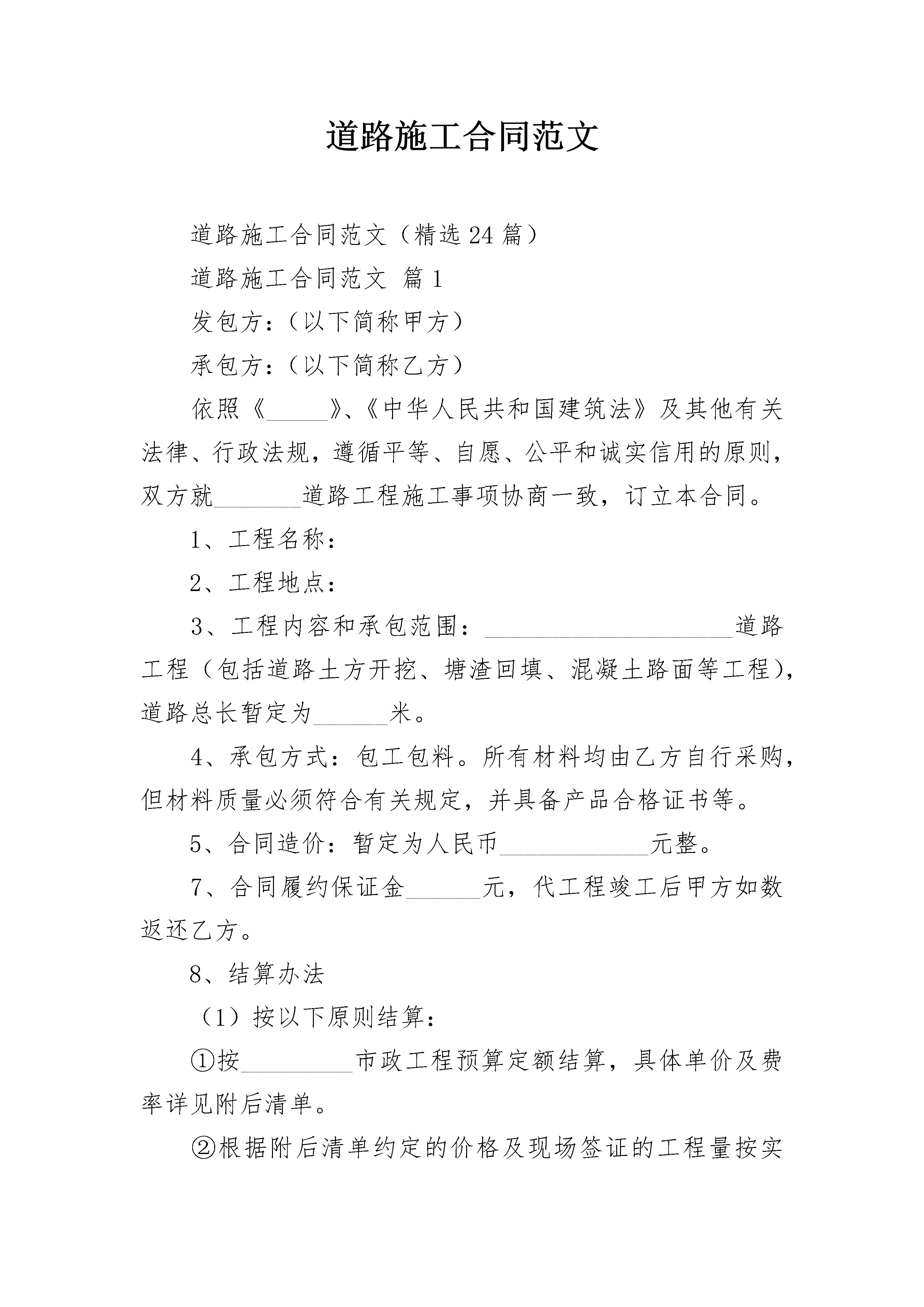 道路施工合同范文

道路施工合同范文（精选24篇）

道路施工合同范文 篇1

发包方：（以下简称甲方）

承包方：（以下简称乙方）

依照《_____》、《中华人民共和国建筑法》及其他有关法律、行政法规，遵循平等、自愿、公平和诚实信用的原则，双方就_______道路工程施工事项协商一致，订立本合同。

1、工程名称：

2、工程地点：

3、工程内容和承包范围：____________________道路工程（包括道路土方开挖、塘渣回填、混凝土路面等工程），道路总长暂定为______米。

4、承包方式：包工包料。所有材料均由乙方自行采购，但材料质量必须符合有关规定，并具备产品合格证书等。

5、合同造价：暂定为人民币____________元整。

7、合同履约保证金______元，代工程竣工后甲方如数返还乙方。

8、结算办法

（1）按以下原则结算：

①按_________市政工程预算定额结算，具体单价及费率详见附后清单。

②根据附后清单约定的价格及现场签证的工程量按实